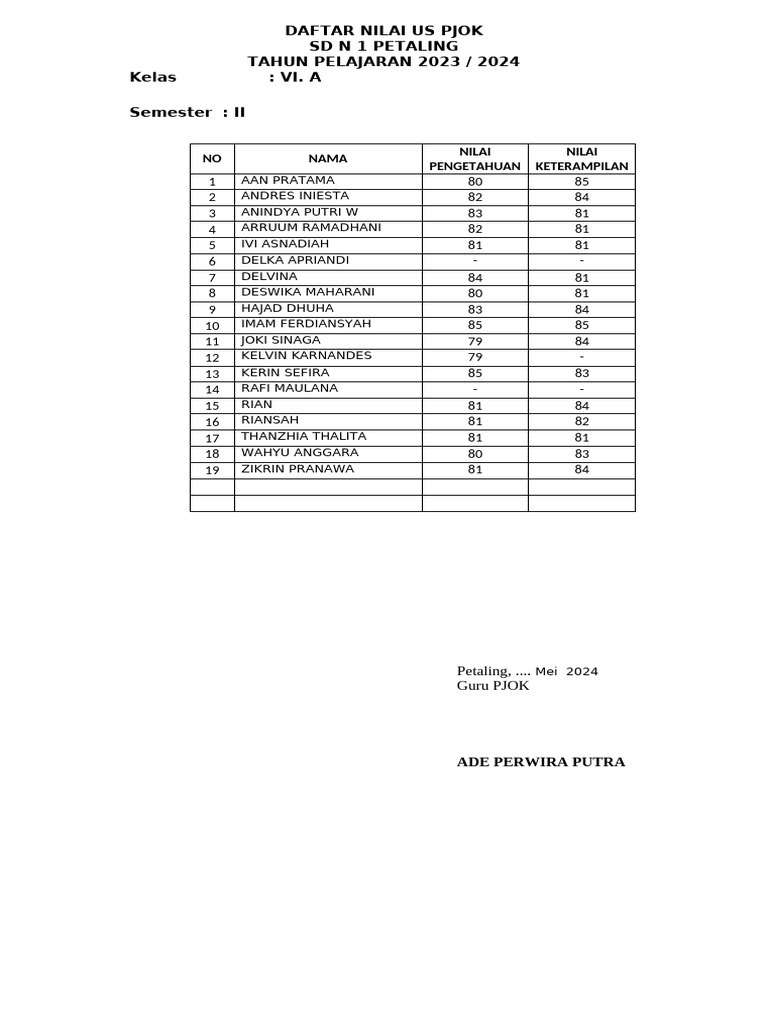 DAFTAR NILAI US PJOK
SD N 1 PETALING
TAHUN PELAJARAN 2023 / 2024

Kelas : VI. A

Semester : II

| NO | NAMA | NILAI PENGETAHUAN | NILAI KETERAMPILAN |
|---|---|---|---|
| 1 | AAN PRATAMA | 80 | 85 |
| 2 | ANDRES INIESTA | 82 | 84 |
| 3 | ANINDYA PUTRI W | 83 | 81 |
| 4 | ARRUUM RAMADHANI | 82 | 81 |
| 5 | IVI ASNADIAH | 81 | 81 |
| 6 | DELKA APRIANDI | - | - |
| 7 | DELVINA | 84 | 81 |
| 8 | DESWIKA MAHARANI | 80 | 81 |
| 9 | HAJAD DHUHA | 83 | 84 |
| 10 | IMAM FERDIANSYAH | 85 | 85 |
| 11 | JOKI SINAGA | 79 | 84 |
| 12 | KELVIN KARNANDES | 79 | - |
| 13 | KERIN SEFIRA | 85 | 83 |
| 14 | RAFI MAULANA | - | - |
| 15 | RIAN | 81 | 84 |
| 16 | RIANSAH | 81 | 82 |
| 17 | THANZHIA THALITA | 81 | 81 |
| 18 | WAHYU ANGGARA | 80 | 83 |
| 19 | ZIKRIN PRANAWA | 81 | 84 |
| | | | |
| | | | |

Petaling, .... Mei 2024
Guru PJOK

ADE PERWIRA PUTRA